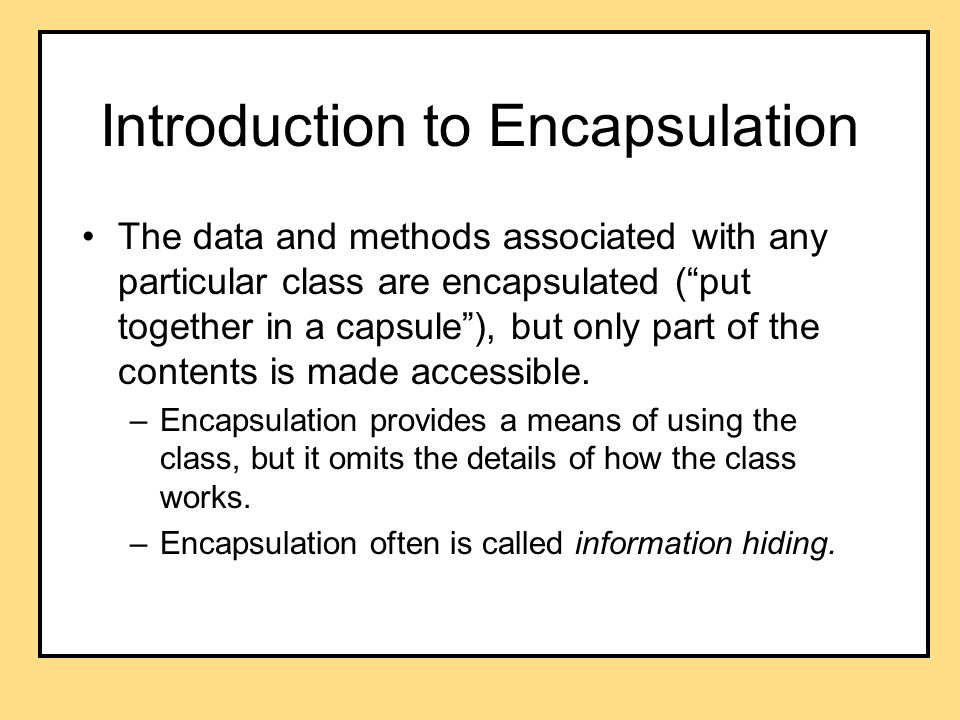 Introduction to Encapsulation

• The data and methods associated with any particular class are encapsulated (“put together in a capsule”), but only part of the contents is made accessible.

– Encapsulation provides a means of using the class, but it omits the details of how the class works.

– Encapsulation often is called information hiding.